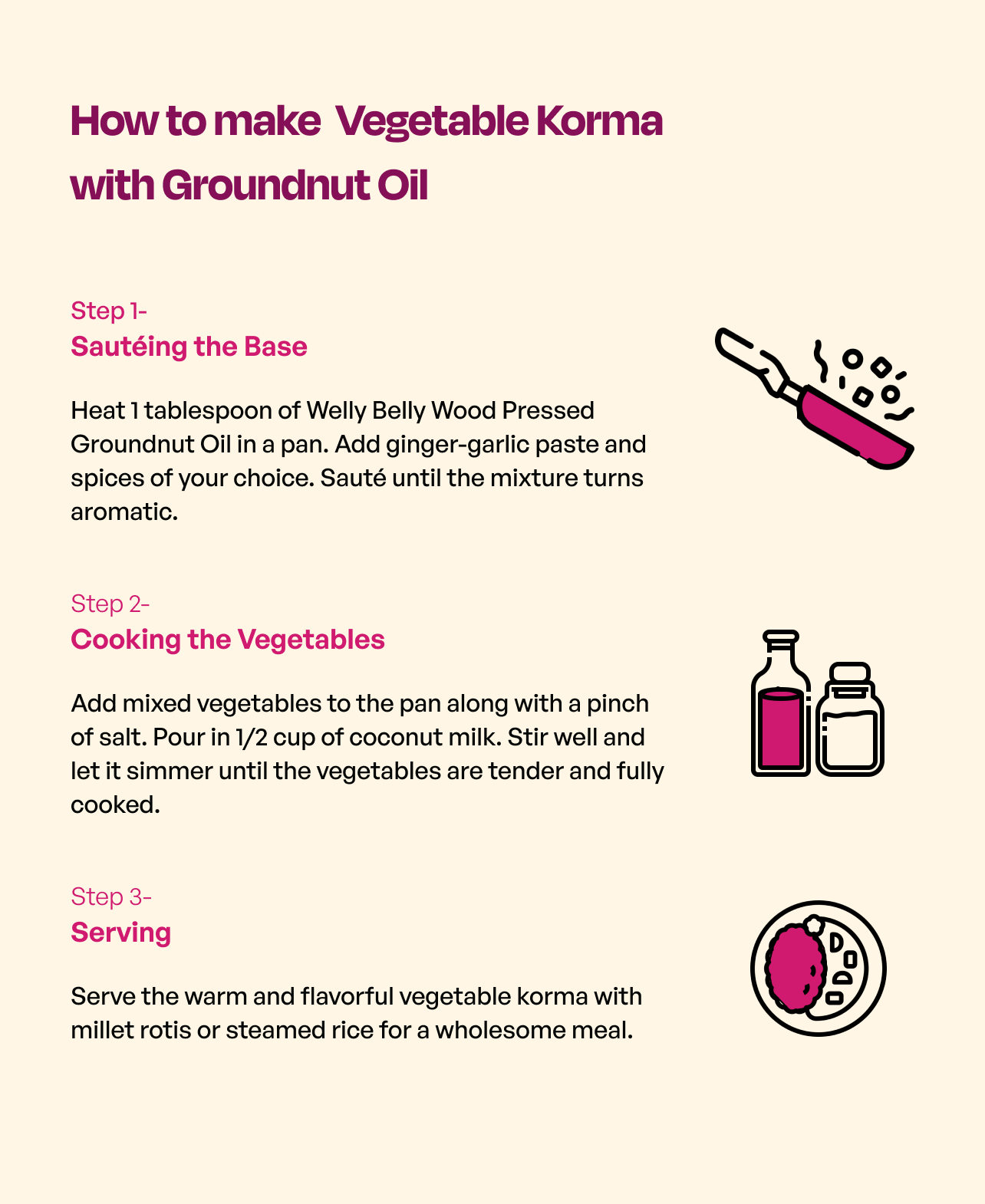 How to make  Vegetable Korma with Groundnut Oil

Step 1-
Sautéing the Base

Heat 1 tablespoon of Welly Belly Wood Pressed Groundnut Oil in a pan. Add ginger-garlic paste and spices of your choice. Sauté until the mixture turns aromatic.

Step 2-
Cooking the Vegetables

Add mixed vegetables to the pan along with a pinch of salt. Pour in 1/2 cup of coconut milk. Stir well and let it simmer until the vegetables are tender and fully cooked.

Step 3-
Serving

Serve the warm and flavorful vegetable korma with millet rotis or steamed rice for a wholesome meal.